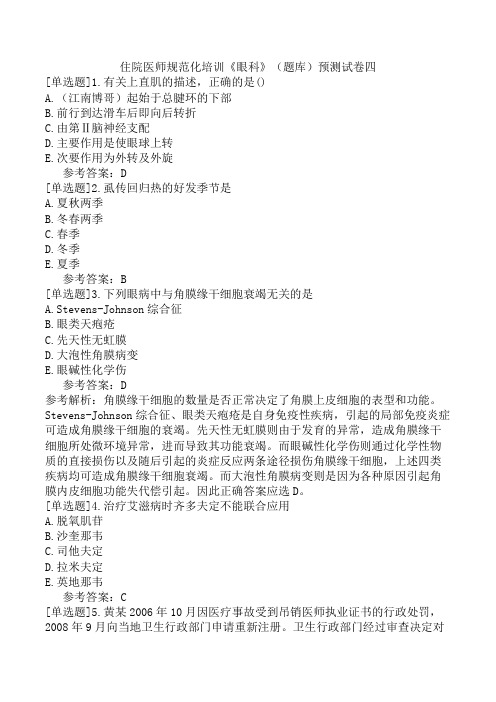 住院医师规范化培训《眼科》（题库）预测试卷四

[单选题]1.有关上直肌的描述，正确的是()
A.（江南博哥）起始于总腱环的下部
B.前行到达滑车后即向后转折
C.由第Ⅱ脑神经支配
D.主要作用是使眼球上转
E.次要作用为外转及外旋
参考答案：D

[单选题]2.虱传回归热的好发季节是
A.夏秋两季
B.冬春两季
C.春季
D.冬季
E.夏季
参考答案：B

[单选题]3.下列眼病中与角膜缘干细胞衰竭无关的是
A.Stevens-Johnson综合征
B.眼类天疱疮
C.先天性无虹膜
D.大泡性角膜病变
E.眼碱性化学伤
参考答案：D
参考解析：角膜缘干细胞的数量是否正常决定了角膜上皮细胞的表型和功能。Stevens-Johnson综合征、眼类天疱疮是自身免疫性疾病，引起的局部免疫炎症可造成角膜缘干细胞的衰竭。先天性无虹膜则由于发育的异常，造成角膜缘干细胞所处微环境异常，进而导致其功能衰竭。而眼碱性化学伤则通过化学性物质的直接损伤以及随后引起的炎症反应两条途径损伤角膜缘干细胞，上述四类疾病均可造成角膜缘干细胞衰竭。而大泡性角膜病变则是因为各种原因引起角膜内皮细胞功能失代偿引起。因此正确答案应选D。

[单选题]4.治疗艾滋病时齐多夫定不能联合应用
A.脱氧肌苷
B.沙奎那韦
C.司他夫定
D.拉米夫定
E.英地那韦
参考答案：C

[单选题]5.黄某2006年10月因医疗事故受到吊销医师执业证书的行政处罚，2008年9月向当地卫生行政部门申请重新注册。卫生行政部门经过审查决定对